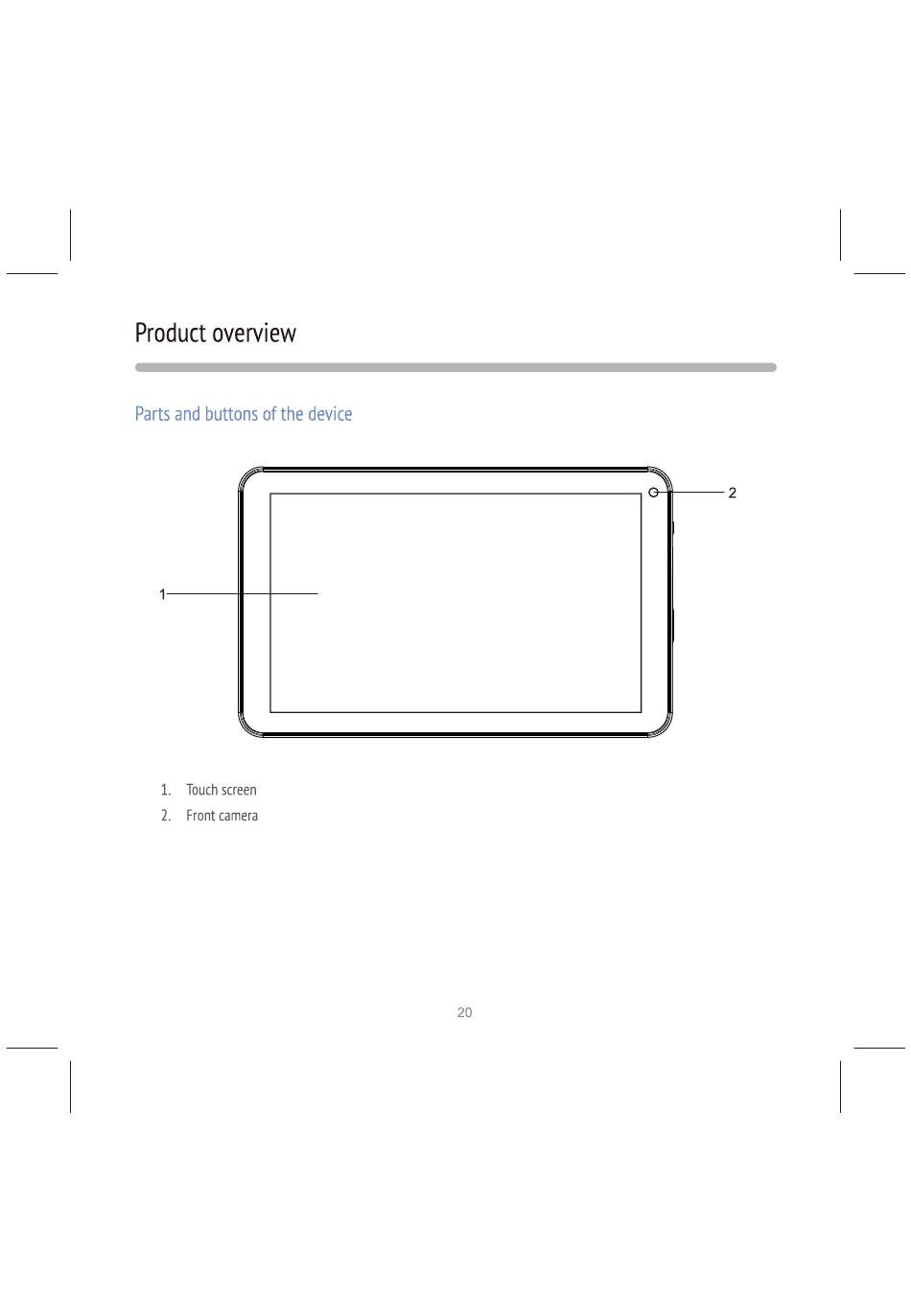 Product overview

Parts and buttons of the device

2

1

1. Touch screen
2. Front camera

20